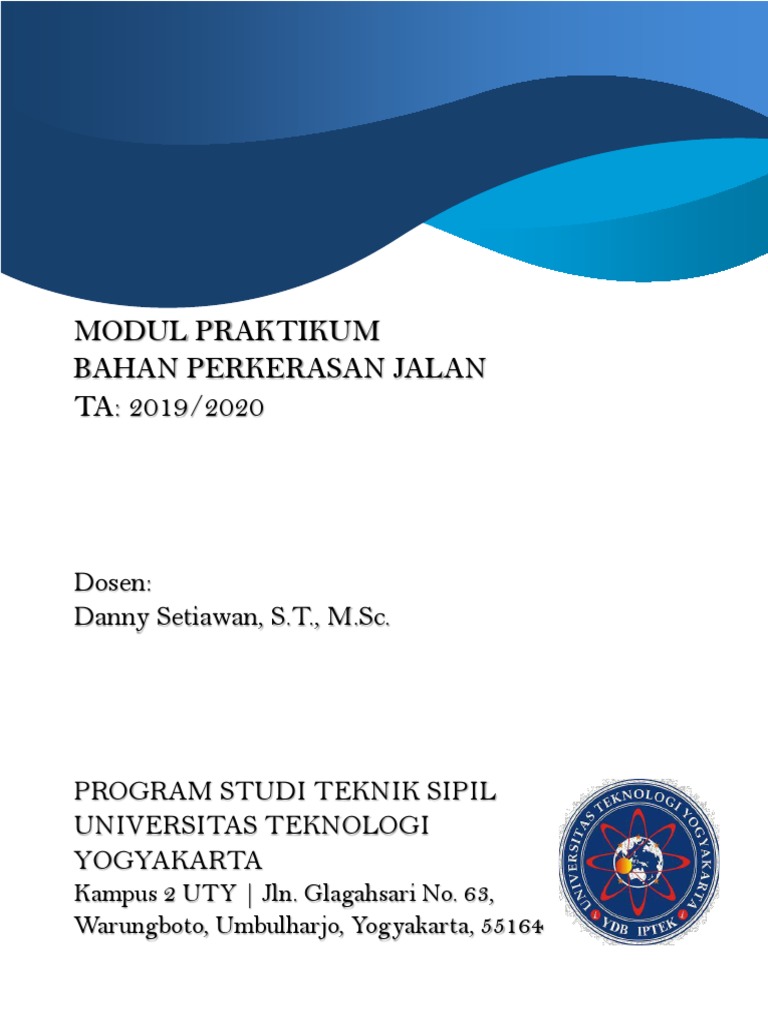 MODUL PRAKTIKUM
BAHAN PERKERASAN JALAN
TA: 2019/2020

Dosen:
Danny Setiawan, S.T., M.Sc.

PROGRAM STUDI TEKNIK SIPIL
UNIVERSITAS TEKNOLOGI
YOGYAKARTA
Kampus 2 UTY | Jln. Glagahsari No. 63, Warungboto, Umbulharjo, Yogyakarta, 55164

UNIVERSITAS TEKNOLOGI YOGYAKARTA
YDB IPTEK